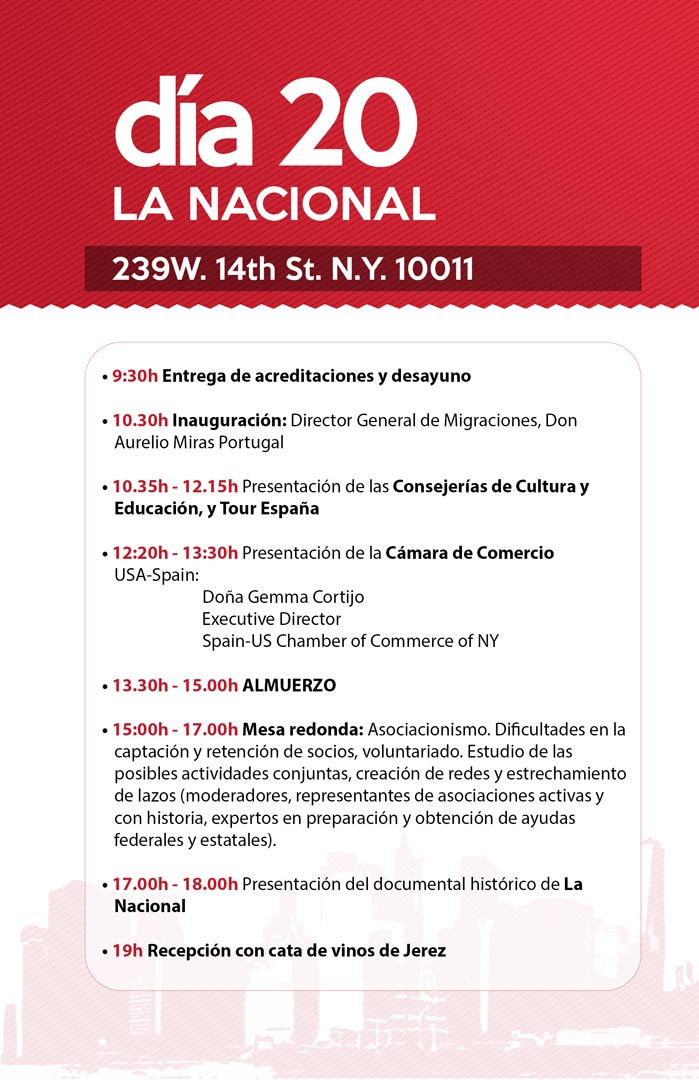 día 20
LA NACIONAL

239W. 14th St. N.Y. 10011

• 9:30h Entrega de acreditaciones y desayuno

• 10.30h Inauguración: Director General de Migraciones, Don Aurelio Miras Portugal

• 10.35h - 12.15h Presentación de las Consejerías de Cultura y Educación, y Tour España

• 12:20h - 13:30h Presentación de la Cámara de Comercio USA-Spain:
Doña Gemma Cortijo
Executive Director
Spain-US Chamber of Commerce of NY

• 13.30h - 15.00h ALMUERZO

• 15:00h - 17.00h Mesa redonda: Asociacionismo. Dificultades en la captación y retención de socios, voluntariado. Estudio de las posibles actividades conjuntas, creación de redes y estrechamiento de lazos (moderadores, representantes de asociaciones activas y con historia, expertos en preparación y obtención de ayudas federales y estatales).

• 17.00h - 18.00h Presentación del documental histórico de La Nacional

• 19h Recepción con cata de vinos de Jerez